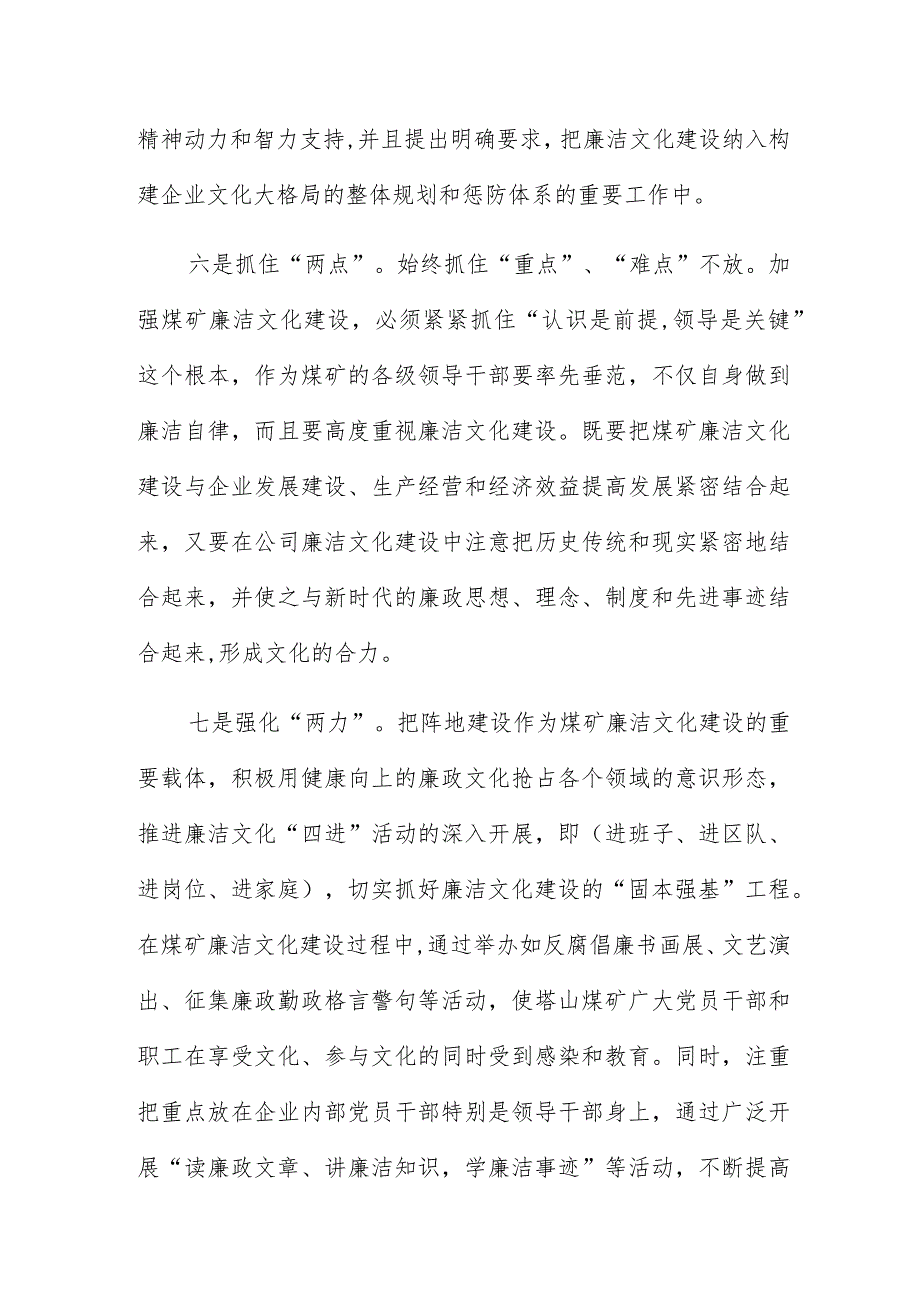 精神动力和智力支持,并且提出明确要求，把廉洁文化建设纳入构建企业文化大格局的整体规划和惩防体系的重要工作中。

六是抓住“两点”。始终抓住“重点”、“难点”不放。加强煤矿廉洁文化建设，必须紧紧抓住“认识是前提,领导是关键”这个根本，作为煤矿的各级领导干部要率先垂范，不仅自身做到廉洁自律，而且要高度重视廉洁文化建设。既要把煤矿廉洁文化建设与企业发展建设、生产经营和经济效益提高发展紧密结合起来，又要在公司廉洁文化建设中注意把历史传统和现实紧密地结合起来，并使之与新时代的廉政思想、理念、制度和先进事迹结合起来,形成文化的合力。

七是强化“两力”。把阵地建设作为煤矿廉洁文化建设的重要载体，积极用健康向上的廉政文化抢占各个领域的意识形态，推进廉洁文化“四进”活动的深入开展，即（进班子、进区队、进岗位、进家庭），切实抓好廉洁文化建设的“固本强基”工程。在煤矿廉洁文化建设过程中,通过举办如反腐倡廉书画展、文艺演出、征集廉政勤政格言警句等活动，使塔山煤矿广大党员干部和职工在享受文化、参与文化的同时受到感染和教育。同时，注重把重点放在企业内部党员干部特别是领导干部身上，通过广泛开展“读廉政文章、讲廉洁知识，学廉洁事迹”等活动，不断提高